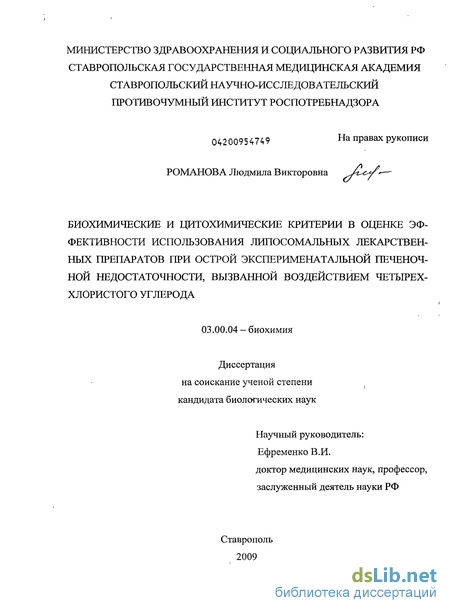 МИНИСТЕРСТВО ЗДРАВООХРАНЕНИЯ И СОЦИАЛЬНОГО РАЗВИТИЯ РФ
СТАВРОПОЛЬСКАЯ ГОСУДАРСТВЕННАЯ МЕДИЦИНСКАЯ АКАДЕМИЯ
СТАВРОПОЛЬСКИЙ НАУЧНО-ИССЛЕДОВАТЕЛЬСКИЙ
ПРОТИВОЧУМНЫЙ ИНСТИТУТ РОСПОТРЕБНАДЗОРА

04200954749

На правах рукописи

РОМАНОВА Людмила Викторовна

БИОХИМИЧЕСКИЕ И ЦИТОХИМИЧЕСКИЕ КРИТЕРИИ В ОЦЕНКЕ ЭФФЕКТИВНОСТИ ИСПОЛЬЗОВАНИЯ ЛИПОСОМАЛЬНЫХ ЛЕКАРСТВЕННЫХ ПРЕПАРАТОВ ПРИ ОСТРОЙ ЭКСПЕРИМЕНАТАЛЬНОЙ ПЕЧЕНОЧНОЙ НЕДОСТАТОЧНОСТИ, ВЫЗВАННОЙ ВОЗДЕЙСТВИЕМ ЧЕТЫРЕХХЛОРИСТОГО УГЛЕРОДА

03.00.04 – биохимия

Диссертация
на соискание ученой степени
кандидата биологических наук

Научный руководитель:
Ефременко В.И.
доктор медицинских наук, профессор,
заслуженный деятель науки РФ

Ставрополь
2009

dsLib.net
библиотека диссертаций